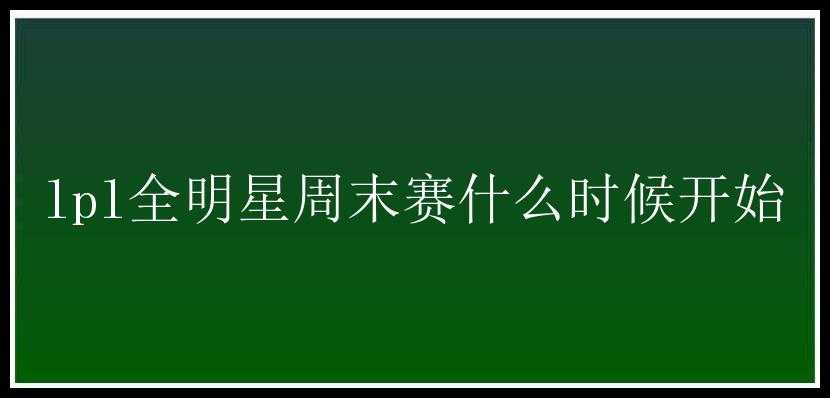 lpl全明星周末赛什么时候开始